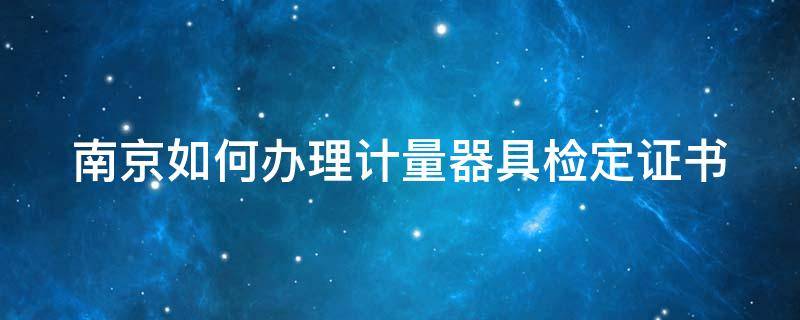 南京如何办理计量器具检定证书